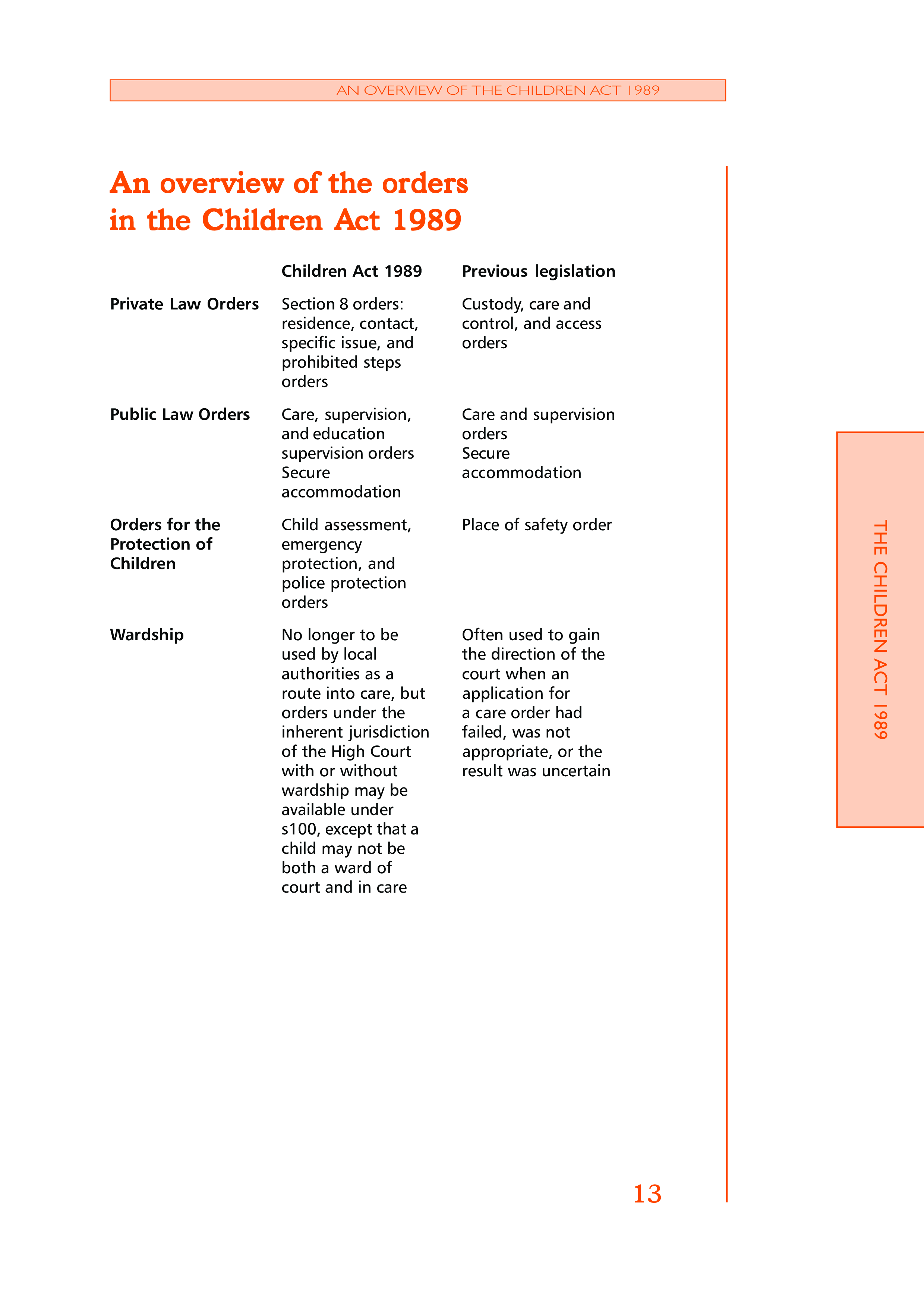 AN OVERVIEW OF THE CHILDREN ACT 1989

An overview of the orders in the Children Act 1989

| | Children Act 1989 | Previous legislation |
|---|---|---|
| Private Law Orders | Section 8 orders: residence, contact, specific issue, and prohibited steps orders | Custody, care and control, and access orders |
| Public Law Orders | Care, supervision, and education supervision orders Secure accommodation | Care and supervision orders Secure accommodation |
| Orders for the Protection of Children | Child assessment, emergency protection, and police protection orders | Place of safety order |
| Wardship | No longer to be used by local authorities as a route into care, but orders under the inherent jurisdiction of the High Court with or without wardship may be available under s100, except that a child may not be both a ward of court and in care | Often used to gain the direction of the court when an application for a care order had failed, was not appropriate, or the result was uncertain |

THE CHILDREN ACT 1989

13